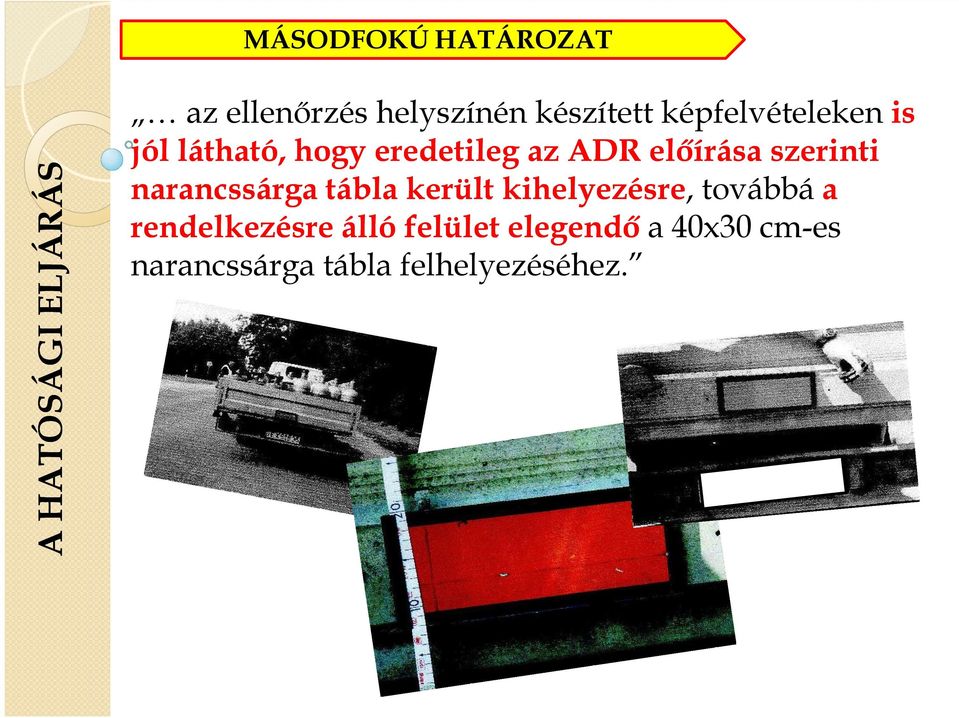 A HATÓSÁGI ELJÁRÁS

MÁSODFOKÚ HATÁROZAT

„… az ellenőrzés helyszínén készített képfelvételeken is jól látható, hogy eredetileg az ADR előírása szerinti narancssárga tábla került kihelyezésre, továbbá a rendelkezésre álló felület elegendő a 40x30 cm-es narancssárga tábla felhelyezéséhez.”

20